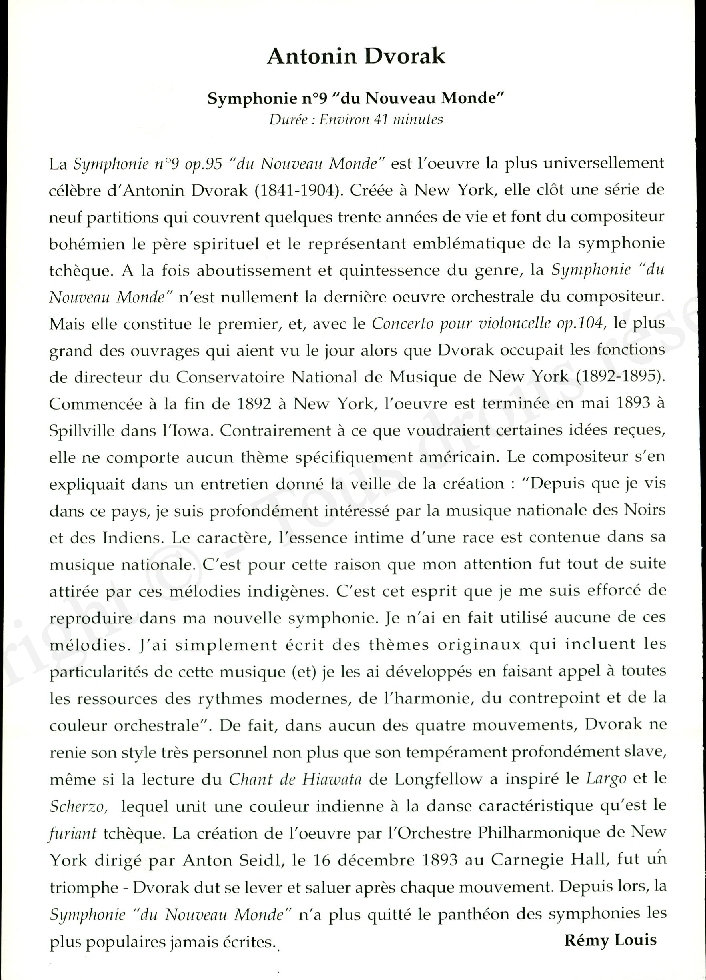 Antonin Dvorak

Symphonie n°9 "du Nouveau Monde"
Durée : Environ 41 minutes

La Symphonie n°9 op.95 "du Nouveau Monde" est l'oeuvre la plus universellement célèbre d'Antonin Dvorak (1841-1904). Créée à New York, elle clôt une série de neuf partitions qui couvrent quelques trente années de vie et font du compositeur bohémien le père spirituel et le représentant emblématique de la symphonie tchèque. A la fois aboutissement et quintessence du genre, la Symphonie "du Nouveau Monde" n'est nullement la dernière oeuvre orchestrale du compositeur. Mais elle constitue le premier, et, avec le Concerto pour violoncelle op.104, le plus grand des ouvrages qui aient vu le jour alors que Dvorak occupait les fonctions de directeur du Conservatoire National de Musique de New York (1892-1895). Commencée à la fin de 1892 à New York, l'oeuvre est terminée en mai 1893 à Spillville dans l'Iowa. Contrairement à ce que voudraient certaines idées reçues, elle ne comporte aucun thème spécifiquement américain. Le compositeur s'en expliquait dans un entretien donné la veille de la création : "Depuis que je vis dans ce pays, je suis profondément intéressé par la musique nationale des Noirs et des Indiens. Le caractère, l'essence intime d'une race est contenue dans sa musique nationale. C'est pour cette raison que mon attention fut tout de suite attirée par ces mélodies indigènes. C'est cet esprit que je me suis efforcé de reproduire dans ma nouvelle symphonie. Je n'ai en fait utilisé aucune de ces mélodies. J'ai simplement écrit des thèmes originaux qui incluent les particularités de cette musique (et) je les ai développés en faisant appel à toutes les ressources des rythmes modernes, de l'harmonie, du contrepoint et de la couleur orchestrale". De fait, dans aucun des quatre mouvements, Dvorak ne renie son style très personnel non plus que son tempérament profondément slave, même si la lecture du Chant de Hiawata de Longfellow a inspiré le Largo et le Scherzo, lequel unit une couleur indienne à la danse caractéristique qu'est le furiant tchèque. La création de l'oeuvre par l'Orchestre Philharmonique de New York dirigé par Anton Seidl, le 16 décembre 1893 au Carnegie Hall, fut un triomphe - Dvorak dut se lever et saluer après chaque mouvement. Depuis lors, la Symphonie "du Nouveau Monde" n'a plus quitté le panthéon des symphonies les plus populaires jamais écrites.

Rémy Louis